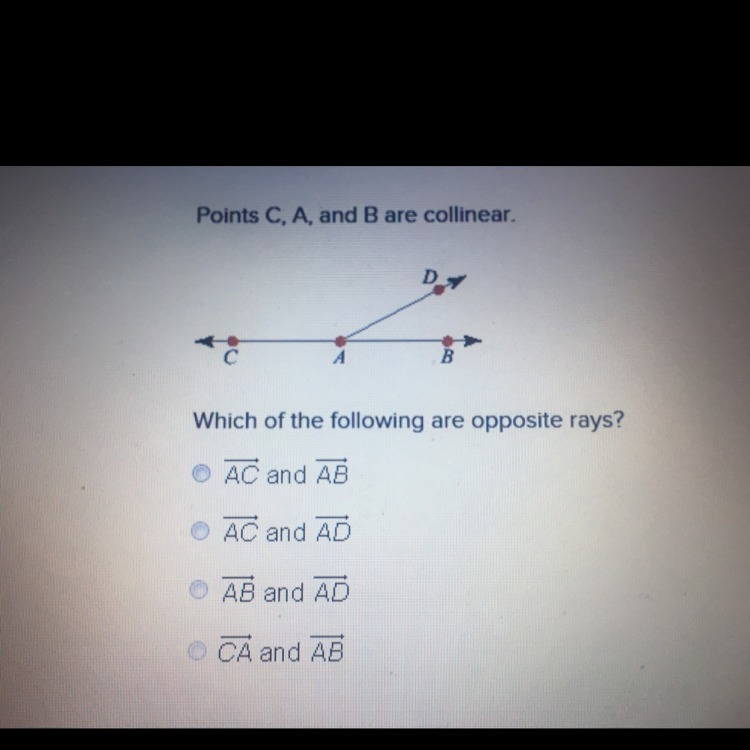 Points C, A, and B are collinear.

D

C A B

Which of the following are opposite rays?

$\overrightarrow{AC}$ and $\overrightarrow{AB}$

$\overrightarrow{AC}$ and $\overrightarrow{AD}$

$\overrightarrow{AB}$ and $\overrightarrow{AD}$

$\overrightarrow{CA}$ and $\overrightarrow{AB}$